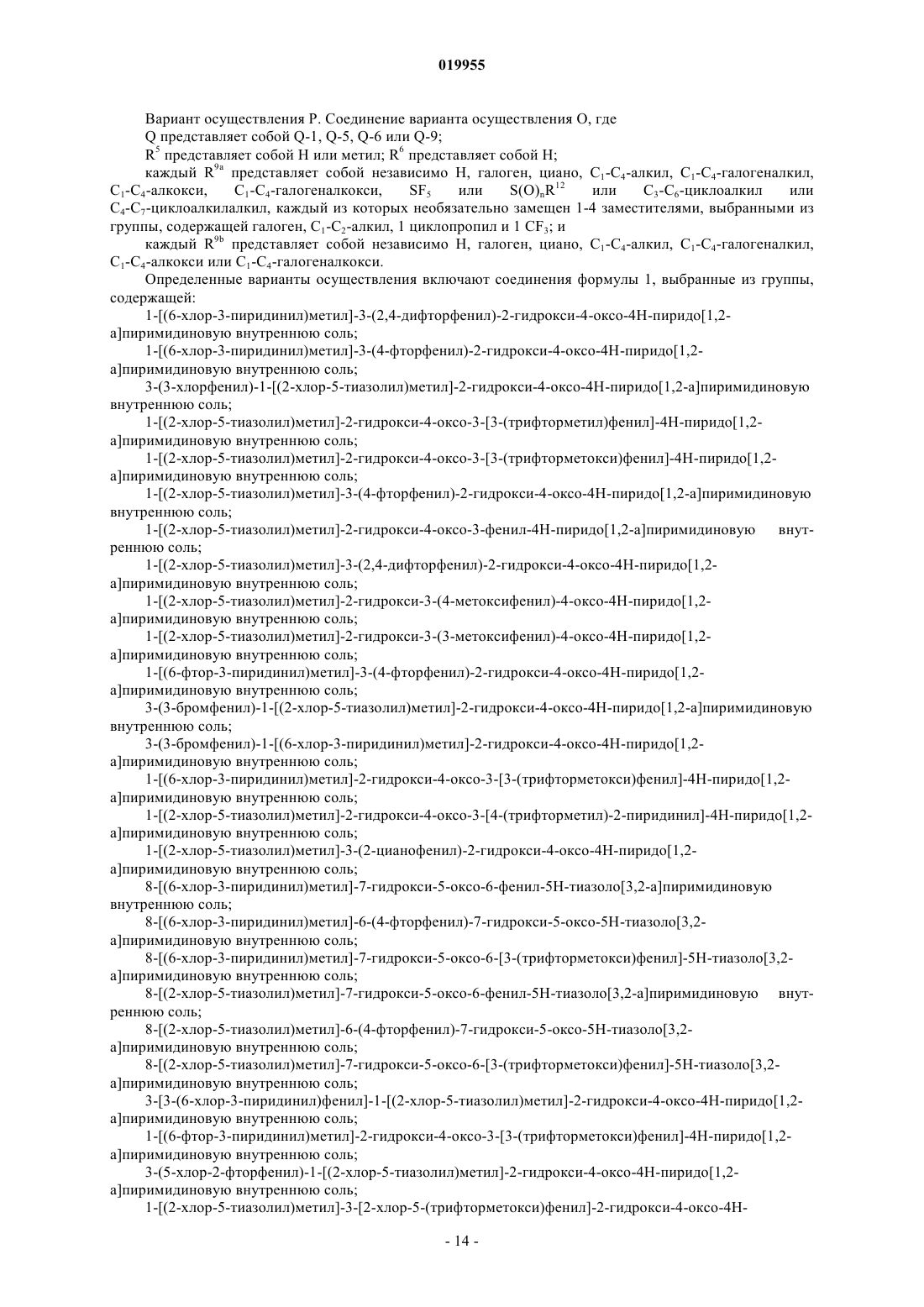 019955

Вариант осуществления P. Соединение варианта осуществления O, где

Q представляет собой Q-1, Q-5, Q-6 или Q-9;

$R^5$ представляет собой H или метил; $R^6$ представляет собой H;

каждый $R^{9a}$ представляет собой независимо H, галоген, циано, $C_1$-$C_4$-алкил, $C_1$-$C_4$-галогеналкил, $C_1$-$C_4$-алкокси, $C_1$-$C_4$-галогеналкокси, $SF_5$ или $S(O)_nR^{12}$ или $C_3$-$C_6$-циклоалкил или $C_4$-$C_7$-циклоалкилалкил, каждый из которых необязательно замещен 1-4 заместителями, выбранными из группы, содержащей галоген, $C_1$-$C_2$-алкил, 1 циклопропил и 1 $CF_3$; и

каждый $R^{9b}$ представляет собой независимо H, галоген, циано, $C_1$-$C_4$-алкил, $C_1$-$C_4$-галогеналкил, $C_1$-$C_4$-алкокси или $C_1$-$C_4$-галогеналкокси.

Определенные варианты осуществления включают соединения формулы 1, выбранные из группы, содержащей:

1-[(6-хлор-3-пиридинил)метил]-3-(2,4-дифторфенил)-2-гидрокси-4-оксо-4H-пиридо[1,2-a]пиримидиновую внутреннюю соль;

1-[(6-хлор-3-пиридинил)метил]-3-(4-фторфенил)-2-гидрокси-4-оксо-4H-пиридо[1,2-a]пиримидиновую внутреннюю соль;

3-(3-хлорфенил)-1-[(2-хлор-5-тиазолил)метил]-2-гидрокси-4-оксо-4H-пиридо[1,2-a]пиримидиновую внутреннюю соль;

1-[(2-хлор-5-тиазолил)метил]-2-гидрокси-4-оксо-3-[3-(трифторметил)фенил]-4H-пиридо[1,2-a]пиримидиновую внутреннюю соль;

1-[(2-хлор-5-тиазолил)метил]-2-гидрокси-4-оксо-3-[3-(трифторметокси)фенил]-4H-пиридо[1,2-a]пиримидиновую внутреннюю соль;

1-[(2-хлор-5-тиазолил)метил]-3-(4-фторфенил)-2-гидрокси-4-оксо-4H-пиридо[1,2-a]пиримидиновую внутреннюю соль;

1-[(2-хлор-5-тиазолил)метил]-2-гидрокси-4-оксо-3-фенил-4H-пиридо[1,2-a]пиримидиновую внутреннюю соль;

1-[(2-хлор-5-тиазолил)метил]-3-(2,4-дифторфенил)-2-гидрокси-4-оксо-4H-пиридо[1,2-a]пиримидиновую внутреннюю соль;

1-[(2-хлор-5-тиазолил)метил]-2-гидрокси-3-(4-метоксифенил)-4-оксо-4H-пиридо[1,2-a]пиримидиновую внутреннюю соль;

1-[(2-хлор-5-тиазолил)метил]-2-гидрокси-3-(3-метоксифенил)-4-оксо-4H-пиридо[1,2-a]пиримидиновую внутреннюю соль;

1-[(6-фтор-3-пиридинил)метил]-3-(4-фторфенил)-2-гидрокси-4-оксо-4H-пиридо[1,2-a]пиримидиновую внутреннюю соль;

3-(3-бромфенил)-1-[(2-хлор-5-тиазолил)метил]-2-гидрокси-4-оксо-4H-пиридо[1,2-a]пиримидиновую внутреннюю соль;

3-(3-бромфенил)-1-[(6-хлор-3-пиридинил)метил]-2-гидрокси-4-оксо-4H-пиридо[1,2-a]пиримидиновую внутреннюю соль;

1-[(6-хлор-3-пиридинил)метил]-2-гидрокси-4-оксо-3-[3-(трифторметокси)фенил]-4H-пиридо[1,2-a]пиримидиновую внутреннюю соль;

1-[(2-хлор-5-тиазолил)метил]-2-гидрокси-4-оксо-3-[4-(трифторметил)-2-пиридинил]-4H-пиридо[1,2-a]пиримидиновую внутреннюю соль;

1-[(2-хлор-5-тиазолил)метил]-3-(2-цианофенил)-2-гидрокси-4-оксо-4H-пиридо[1,2-a]пиримидиновую внутреннюю соль;

8-[(6-хлор-3-пиридинил)метил]-7-гидрокси-5-оксо-6-фенил-5H-тиазоло[3,2-a]пиримидиновую внутреннюю соль;

8-[(6-хлор-3-пиридинил)метил]-6-(4-фторфенил)-7-гидрокси-5-оксо-5H-тиазоло[3,2-a]пиримидиновую внутреннюю соль;

8-[(6-хлор-3-пиридинил)метил]-7-гидрокси-5-оксо-6-[3-(трифторметокси)фенил]-5H-тиазоло[3,2-a]пиримидиновую внутреннюю соль;

8-[(2-хлор-5-тиазолил)метил]-7-гидрокси-5-оксо-6-фенил-5H-тиазоло[3,2-a]пиримидиновую внутреннюю соль;

8-[(2-хлор-5-тиазолил)метил]-6-(4-фторфенил)-7-гидрокси-5-оксо-5H-тиазоло[3,2-a]пиримидиновую внутреннюю соль;

8-[(2-хлор-5-тиазолил)метил]-7-гидрокси-5-оксо-6-[3-(трифторметокси)фенил]-5H-тиазоло[3,2-a]пиримидиновую внутреннюю соль;

3-[3-(6-хлор-3-пиридинил)фенил]-1-[(2-хлор-5-тиазолил)метил]-2-гидрокси-4-оксо-4H-пиридо[1,2-a]пиримидиновую внутреннюю соль;

1-[(6-фтор-3-пиридинил)метил]-2-гидрокси-4-оксо-3-[3-(трифторметокси)фенил]-4H-пиридо[1,2-a]пиримидиновую внутреннюю соль;

3-(5-хлор-2-фторфенил)-1-[(2-хлор-5-тиазолил)метил]-2-гидрокси-4-оксо-4H-пиридо[1,2-a]пиримидиновую внутреннюю соль;

1-[(2-хлор-5-тиазолил)метил]-3-[2-хлор-5-(трифторметокси)фенил]-2-гидрокси-4-оксо-4H-

- 14 -